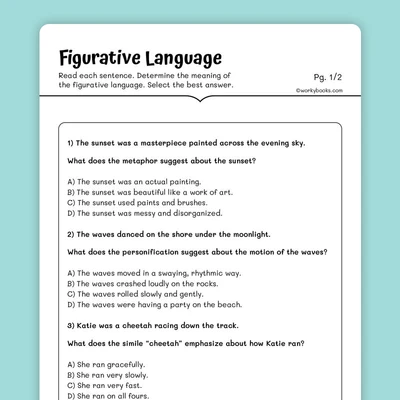 Figurative Language

Read each sentence. Determine the meaning of the figurative language. Select the best answer.

Pg. 1/2

©workybooks.com

1) The sunset was a masterpiece painted across the evening sky.

What does the metaphor suggest about the sunset?

A) The sunset was an actual painting.
B) The sunset was beautiful like a work of art.
C) The sunset used paints and brushes.
D) The sunset was messy and disorganized.

2) The waves danced on the shore under the moonlight.

What does the personification suggest about the motion of the waves?

A) The waves moved in a swaying, rhythmic way.
B) The waves crashed loudly on the rocks.
C) The waves rolled slowly and gently.
D) The waves were having a party on the beach.

3) Katie was a cheetah racing down the track.

What does the simile "cheetah" emphasize about how Katie ran?

A) She ran gracefully.
B) She ran very slowly.
C) She ran very fast.
D) She ran on all fours.